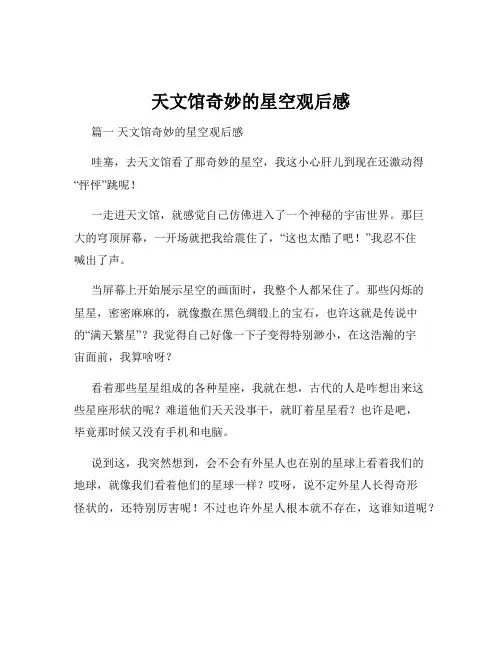 天文馆奇妙的星空观后感

篇一 天文馆奇妙的星空观后感

哇塞，去天文馆看了那奇妙的星空，我这小心肝儿到现在还激动得“怦怦”跳呢！

一走进天文馆，就感觉自己仿佛进入了一个神秘的宇宙世界。那巨大的穹顶屏幕，一开场就把我给震住了，“这也太酷了吧！”我忍不住喊出了声。

当屏幕上开始展示星空的画面时，我整个人都呆住了。那些闪烁的星星，密密麻麻的，就像撒在黑色绸缎上的宝石，也许这就是传说中的“满天繁星”？我觉得自己好像一下子变得特别渺小，在这浩瀚的宇宙面前，我算啥呀？

看着那些星星组成的各种星座，我就在想，古代的人是咋想出来这些星座形状的呢？难道他们天天没事干，就盯着星星看？也许是吧，毕竟那时候又没有手机和电脑。

说到这，我突然想到，会不会有外星人也在别的星球上看着我们的地球，就像我们看着他们的星球一样？哎呀，说不定外星人长得奇形怪状的，还特别厉害呢！不过也许外星人根本就不存在，这谁知道呢？